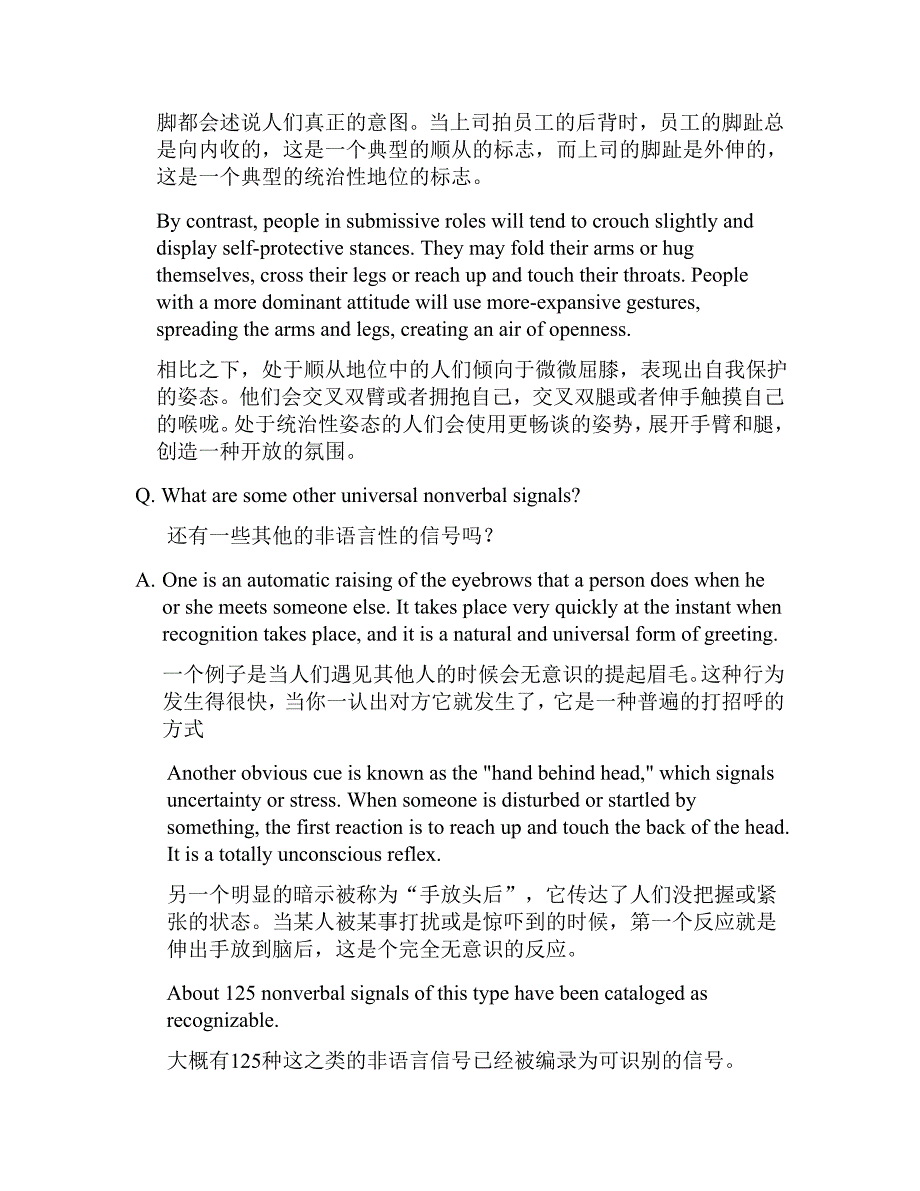 脚都会述说人们真正的意图。当上司拍员工的后背时，员工的脚趾总是向内收的，这是一个典型的顺从的标志，而上司的脚趾是外伸的，这是一个典型的统治性地位的标志。

By contrast, people in submissive roles will tend to crouch slightly and display self-protective stances. They may fold their arms or hug themselves, cross their legs or reach up and touch their throats. People with a more dominant attitude will use more-expansive gestures, spreading the arms and legs, creating an air of openness.

相比之下，处于顺从地位中的人们倾向于微微屈膝，表现出自我保护的姿态。他们会交叉双臂或者拥抱自己，交叉双腿或者伸手触摸自己的喉咙。处于统治性姿态的人们会使用更畅谈的姿势，展开手臂和腿，创造一种开放的氛围。

Q. What are some other universal nonverbal signals?

还有一些其他的非语言性的信号吗？

A. One is an automatic raising of the eyebrows that a person does when he or she meets someone else. It takes place very quickly at the instant when recognition takes place, and it is a natural and universal form of greeting.

一个例子是当人们遇见其他人的时候会无意识的提起眉毛。这种行为发生得很快，当你一认出对方它就发生了，它是一种普遍的打招呼的方式

Another obvious cue is known as the "hand behind head," which signals uncertainty or stress. When someone is disturbed or startled by something, the first reaction is to reach up and touch the back of the head. It is a totally unconscious reflex.

另一个明显的暗示被称为“手放头后”，它传达了人们没把握或紧张的状态。当某人被某事打扰或是惊吓到的时候，第一个反应就是伸出手放到脑后，这是个完全无意识的反应。

About 125 nonverbal signals of this type have been cataloged as recognizable.

大概有125种这之类的非语言信号已经被编录为可识别的信号。